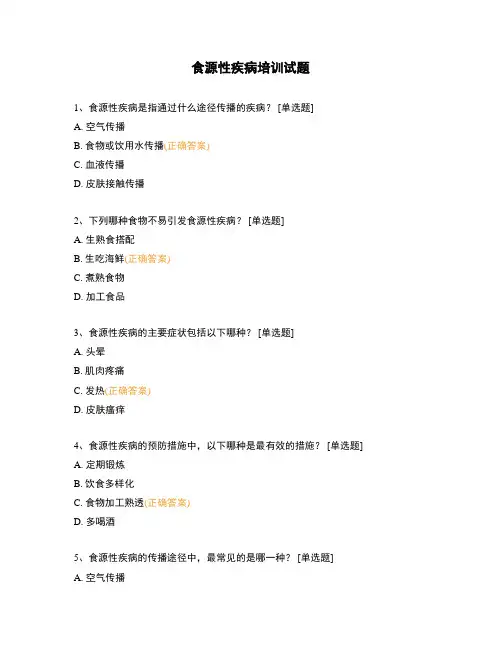 食源性疾病培训试题

1、食源性疾病是指通过什么途径传播的疾病？ [单选题]

A. 空气传播

B. 食物或饮用水传播(正确答案)

C. 血液传播

D. 皮肤接触传播

2、下列哪种食物不易引发食源性疾病？ [单选题]

A. 生熟食搭配

B. 生吃海鲜(正确答案)

C. 煮熟食物

D. 加工食品

3、食源性疾病的主要症状包括以下哪种？ [单选题]

A. 头晕

B. 肌肉疼痛

C. 发热(正确答案)

D. 皮肤瘙痒

4、食源性疾病的预防措施中，以下哪种是最有效的措施？ [单选题]

A. 定期锻炼

B. 饮食多样化

C. 食物加工熟透(正确答案)

D. 多喝酒

5、食源性疾病的传播途径中，最常见的是哪一种？ [单选题]

A. 空气传播